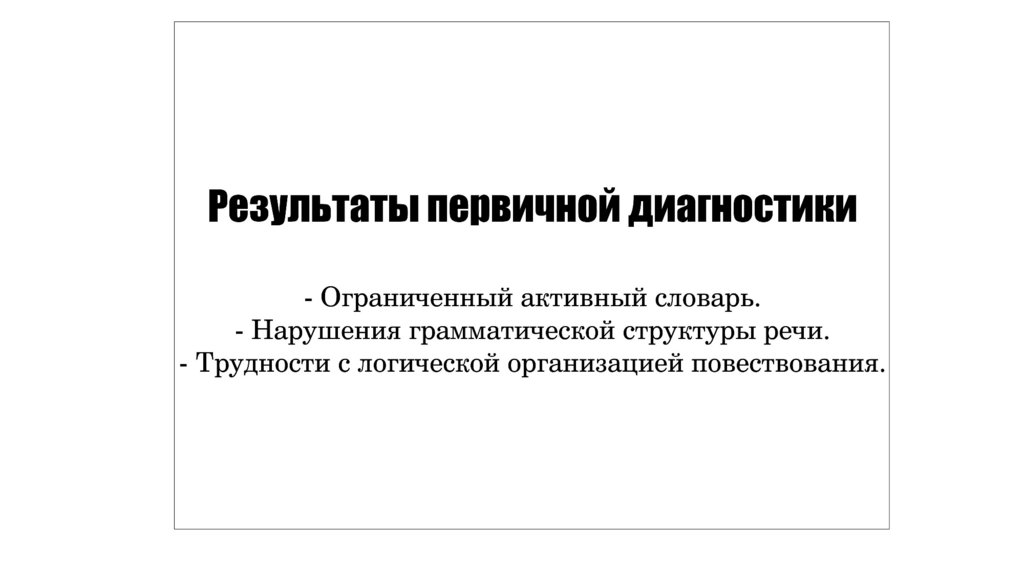 Результаты первичной диагностики

- Ограниченный активный словарь.
- Нарушения грамматической структуры речи.
- Трудности с логической организацией повествования.